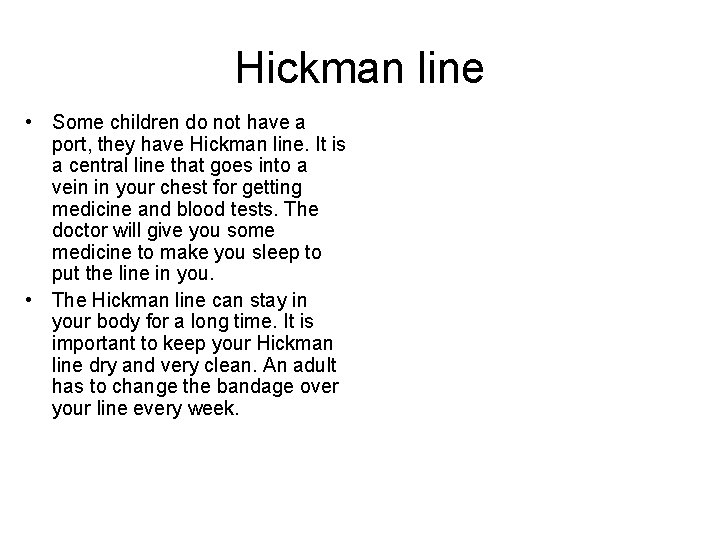 Hickman line

• Some children do not have a port, they have Hickman line. It is a central line that goes into a vein in your chest for getting medicine and blood tests. The doctor will give you some medicine to make you sleep to put the line in you.

• The Hickman line can stay in your body for a long time. It is important to keep your Hickman line dry and very clean. An adult has to change the bandage over your line every week.